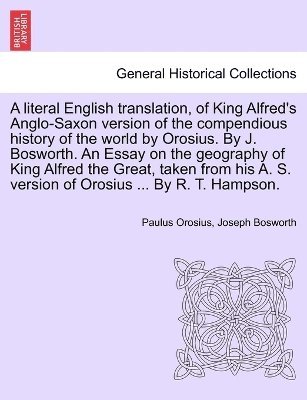 BRITISH LIBRARY

General Historical Collections

A literal English translation, of King Alfred's Anglo-Saxon version of the compendious history of the world by Orosius. By J. Bosworth. An Essay on the geography of King Alfred the Great, taken from his A. S. version of Orosius ... By R. T. Hampson.

Paulus Orosius, Joseph Bosworth